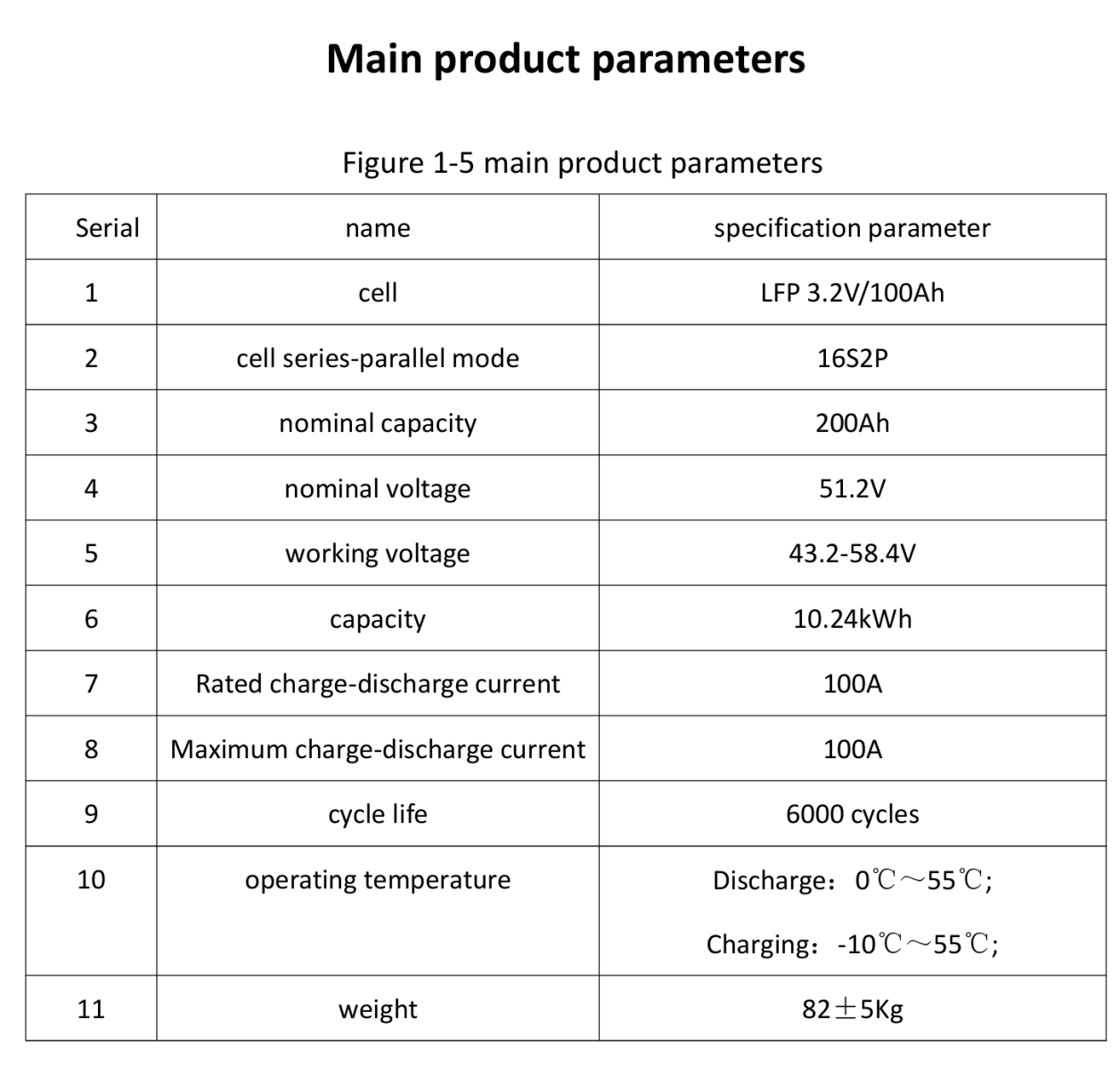 Main product parameters

Figure 1-5 main product parameters

| Serial | name | specification parameter |
|---|---|---|
| 1 | cell | LFP 3.2V/100Ah |
| 2 | cell series-parallel mode | 16S2P |
| 3 | nominal capacity | 200Ah |
| 4 | nominal voltage | 51.2V |
| 5 | working voltage | 43.2-58.4V |
| 6 | capacity | 10.24kWh |
| 7 | Rated charge-discharge current | 100A |
| 8 | Maximum charge-discharge current | 100A |
| 9 | cycle life | 6000 cycles |
| 10 | operating temperature | Discharge：0℃～55℃; Charging：-10℃～55℃; |
| 11 | weight | 82±5Kg |